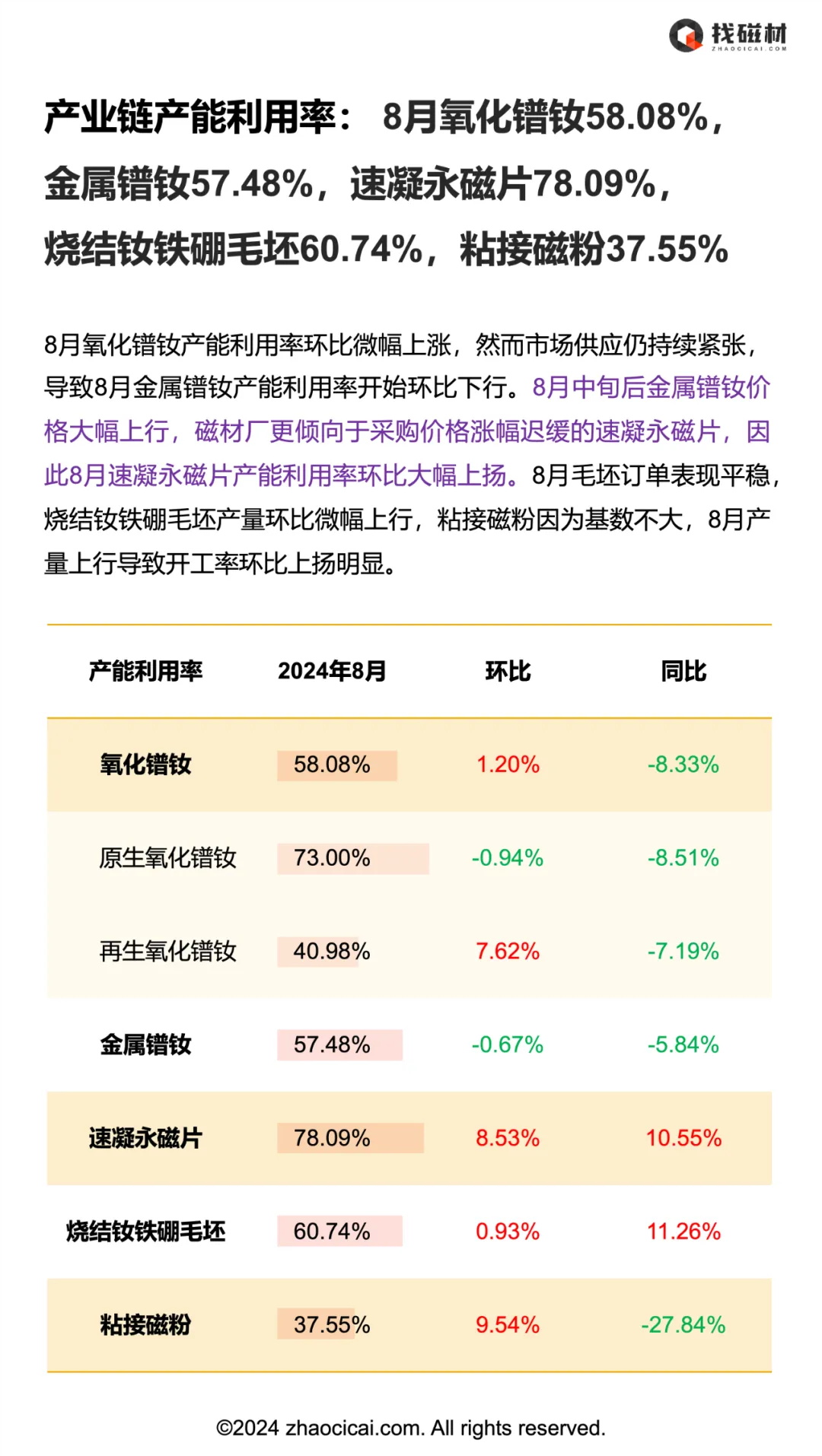 找磁材
ZHAOCICAI.COM

产业链产能利用率： 8月氧化镨钕58.08%，金属镨钕57.48%，速凝永磁片78.09%，烧结钕铁硼毛坯60.74%，粘接磁粉37.55%

8月氧化镨钕产能利用率环比微幅上涨，然而市场供应仍持续紧张，导致8月金属镨钕产能利用率开始环比下行。8月中旬后金属镨钕价格大幅上行，磁材厂更倾向于采购价格涨幅迟缓的速凝永磁片，因此8月速凝永磁片产能利用率环比大幅上扬。8月毛坯订单表现平稳，烧结钕铁硼毛坯产量环比微幅上行，粘接磁粉因为基数不大，8月产量上行导致开工率环比上扬明显。

| 产能利用率 | 2024年8月 | 环比 | 同比 |
|---|---|---|---|
| 氧化镨钕 | 58.08% | 1.20% | -8.33% |
| 原生氧化镨钕 | 73.00% | -0.94% | -8.51% |
| 再生氧化镨钕 | 40.98% | 7.62% | -7.19% |
| 金属镨钕 | 57.48% | -0.67% | -5.84% |
| 速凝永磁片 | 78.09% | 8.53% | 10.55% |
| 烧结钕铁硼毛坯 | 60.74% | 0.93% | 11.26% |
| 粘接磁粉 | 37.55% | 9.54% | -27.84% |

©2024 zhaocicai.com. All rights reserved.